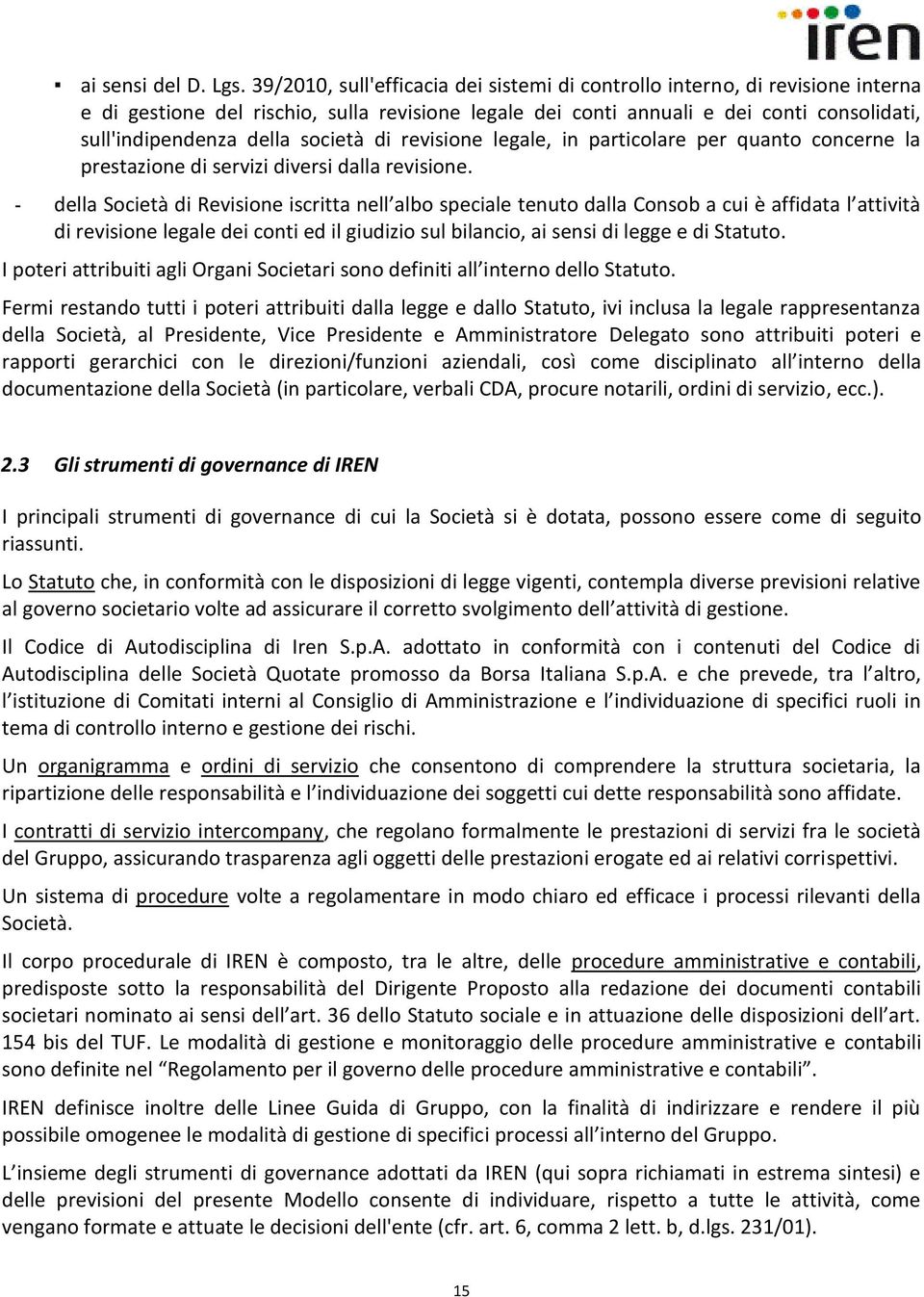 iren

▪ ai sensi del D. Lgs. 39/2010, sull'efficacia dei sistemi di controllo interno, di revisione interna e di gestione del rischio, sulla revisione legale dei conti annuali e dei conti consolidati, sull'indipendenza della società di revisione legale, in particolare per quanto concerne la prestazione di servizi diversi dalla revisione.

- della Società di Revisione iscritta nell’albo speciale tenuto dalla Consob a cui è affidata l’attività di revisione legale dei conti ed il giudizio sul bilancio, ai sensi di legge e di Statuto.

I poteri attribuiti agli Organi Societari sono definiti all’interno dello Statuto.

Fermi restando tutti i poteri attribuiti dalla legge e dallo Statuto, ivi inclusa la legale rappresentanza della Società, al Presidente, Vice Presidente e Amministratore Delegato sono attribuiti poteri e rapporti gerarchici con le direzioni/funzioni aziendali, così come disciplinato all’interno della documentazione della Società (in particolare, verbali CDA, procure notarili, ordini di servizio, ecc.).

2.3 Gli strumenti di governance di IREN

I principali strumenti di governance di cui la Società si è dotata, possono essere come di seguito riassunti.

Lo Statuto che, in conformità con le disposizioni di legge vigenti, contempla diverse previsioni relative al governo societario volte ad assicurare il corretto svolgimento dell’attività di gestione.

Il Codice di Autodisciplina di Iren S.p.A. adottato in conformità con i contenuti del Codice di Autodisciplina delle Società Quotate promosso da Borsa Italiana S.p.A. e che prevede, tra l’altro, l’istituzione di Comitati interni al Consiglio di Amministrazione e l’individuazione di specifici ruoli in tema di controllo interno e gestione dei rischi.

Un organigramma e ordini di servizio che consentono di comprendere la struttura societaria, la ripartizione delle responsabilità e l’individuazione dei soggetti cui dette responsabilità sono affidate.

I contratti di servizio intercompany, che regolano formalmente le prestazioni di servizi fra le società del Gruppo, assicurando trasparenza agli oggetti delle prestazioni erogate ed ai relativi corrispettivi.

Un sistema di procedure volte a regolamentare in modo chiaro ed efficace i processi rilevanti della Società.

Il corpo procedurale di IREN è composto, tra le altre, delle procedure amministrative e contabili, predisposte sotto la responsabilità del Dirigente Proposto alla redazione dei documenti contabili societari nominato ai sensi dell’art. 36 dello Statuto sociale e in attuazione delle disposizioni dell’art. 154 bis del TUF. Le modalità di gestione e monitoraggio delle procedure amministrative e contabili sono definite nel “Regolamento per il governo delle procedure amministrative e contabili”.

IREN definisce inoltre delle Linee Guida di Gruppo, con la finalità di indirizzare e rendere il più possibile omogenee le modalità di gestione di specifici processi all’interno del Gruppo.

L’insieme degli strumenti di governance adottati da IREN (qui sopra richiamati in estrema sintesi) e delle previsioni del presente Modello consente di individuare, rispetto a tutte le attività, come vengano formate e attuate le decisioni dell'ente (cfr. art. 6, comma 2 lett. b, d.lgs. 231/01).

15